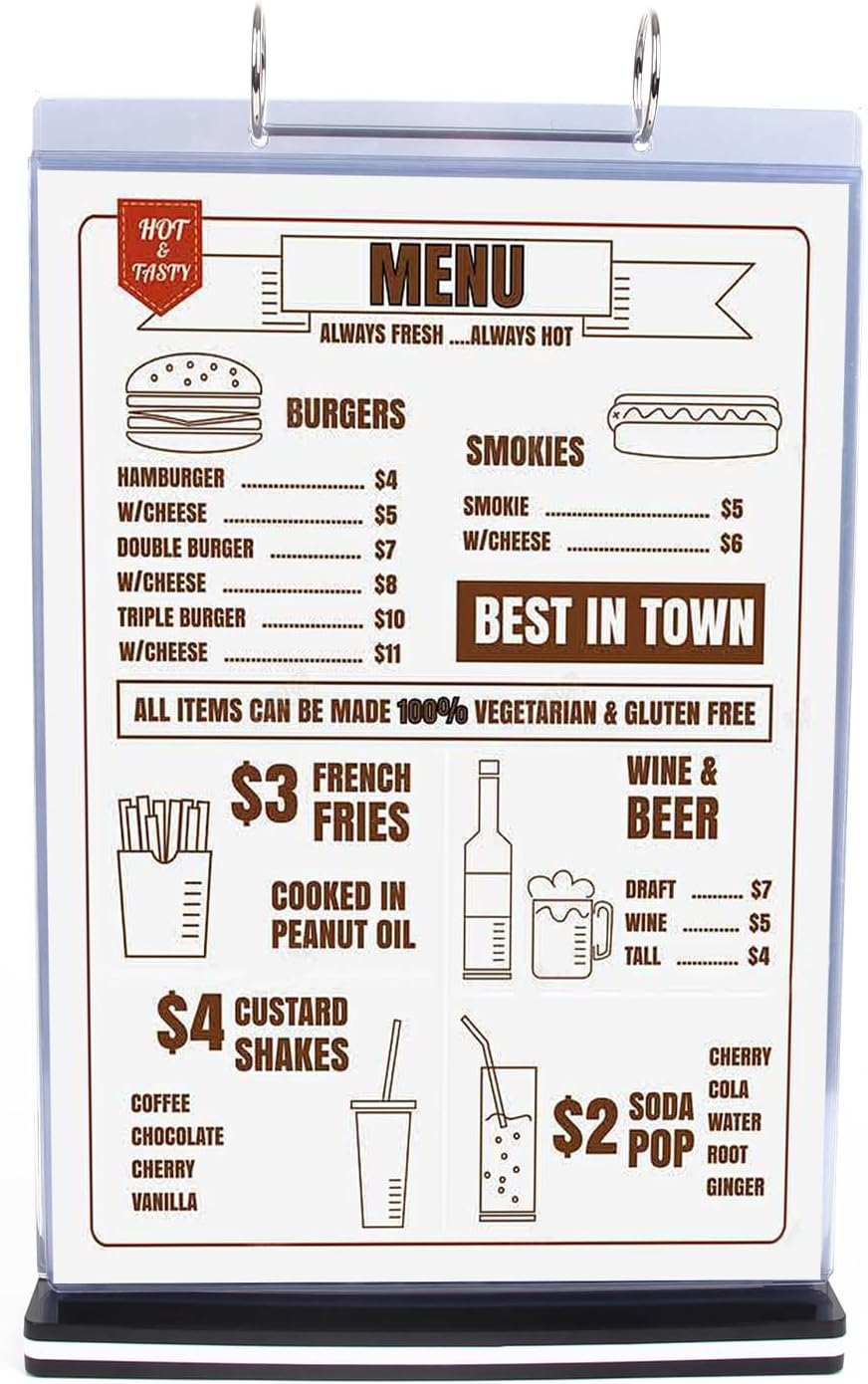 HOT & TASTY

MENU

ALWAYS FRESH ....ALWAYS HOT

BURGERS

HAMBURGER $4
W/CHEESE $5
DOUBLE BURGER $7
W/CHEESE $8
TRIPLE BURGER $10
W/CHEESE $11

SMOKIES

SMOKIE $5
W/CHEESE $6

BEST IN TOWN

ALL ITEMS CAN BE MADE 100% VEGETARIAN & GLUTEN FREE

$3 FRENCH FRIES

COOKED IN PEANUT OIL

WINE & BEER

DRAFT $7
WINE $5
TALL $4

$4 CUSTARD SHAKES

COFFEE
CHOCOLATE
CHERRY
VANILLA

$2 SODA POP

CHERRY
COLA
WATER
ROOT
GINGER